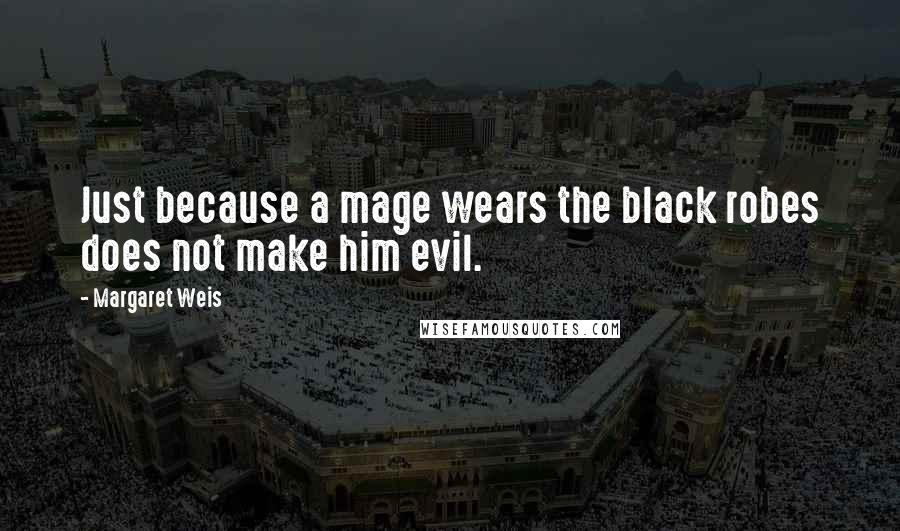 Just because a mage wears the black robes does not make him evil.

- Margaret Weis

WISEFAMOUSQUOTES.COM